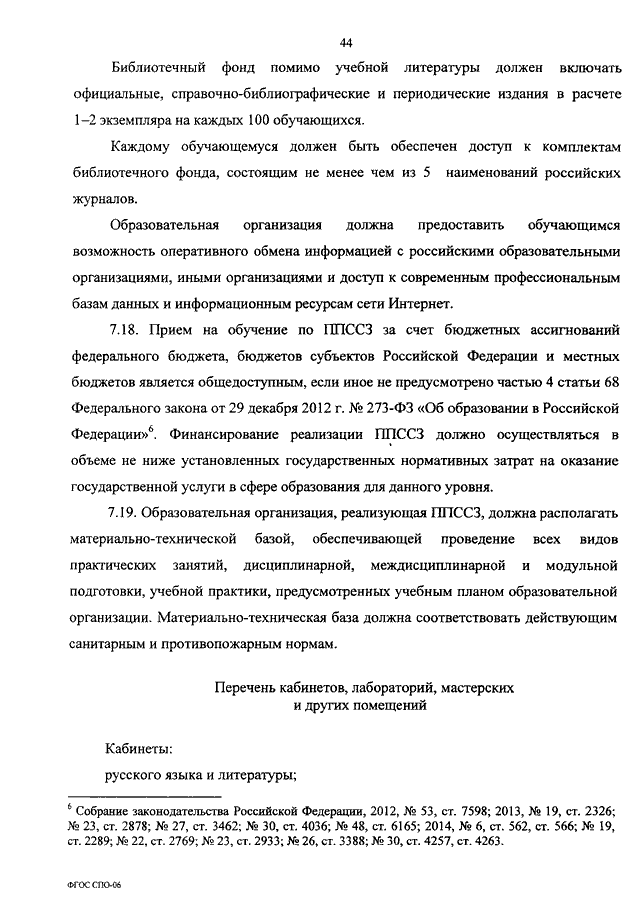 44

Библиотечный фонд помимо учебной литературы должен включать официальные, справочно-библиографические и периодические издания в расчете 1–2 экземпляра на каждых 100 обучающихся.

Каждому обучающемуся должен быть обеспечен доступ к комплектам библиотечного фонда, состоящим не менее чем из 5 наименований российских журналов.

Образовательная организация должна предоставить обучающимся возможность оперативного обмена информацией с российскими образовательными организациями, иными организациями и доступ к современным профессиональным базам данных и информационным ресурсам сети Интернет.

7.18. Прием на обучение по ППССЗ за счет бюджетных ассигнований федерального бюджета, бюджетов субъектов Российской Федерации и местных бюджетов является общедоступным, если иное не предусмотрено частью 4 статьи 68 Федерального закона от 29 декабря 2012 г. № 273-ФЗ «Об образовании в Российской Федерации»$^6$. Финансирование реализации ППССЗ должно осуществляться в объеме не ниже установленных государственных нормативных затрат на оказание государственной услуги в сфере образования для данного уровня.

7.19. Образовательная организация, реализующая ППССЗ, должна располагать материально-технической базой, обеспечивающей проведение всех видов практических занятий, дисциплинарной, междисциплинарной и модульной подготовки, учебной практики, предусмотренных учебным планом образовательной организации. Материально-техническая база должна соответствовать действующим санитарным и противопожарным нормам.

Перечень кабинетов, лабораторий, мастерских и других помещений

Кабинеты:

русского языка и литературы;

$^6$ Собрание законодательства Российской Федерации, 2012, № 53, ст. 7598; 2013, № 19, ст. 2326; № 23, ст. 2878; № 27, ст. 3462; № 30, ст. 4036; № 48, ст. 6165; 2014, № 6, ст. 562, ст. 566; № 19, ст. 2289; № 22, ст. 2769; № 23, ст. 2933; № 26, ст. 3388; № 30, ст. 4257, ст. 4263.

ФГОС СПО-06